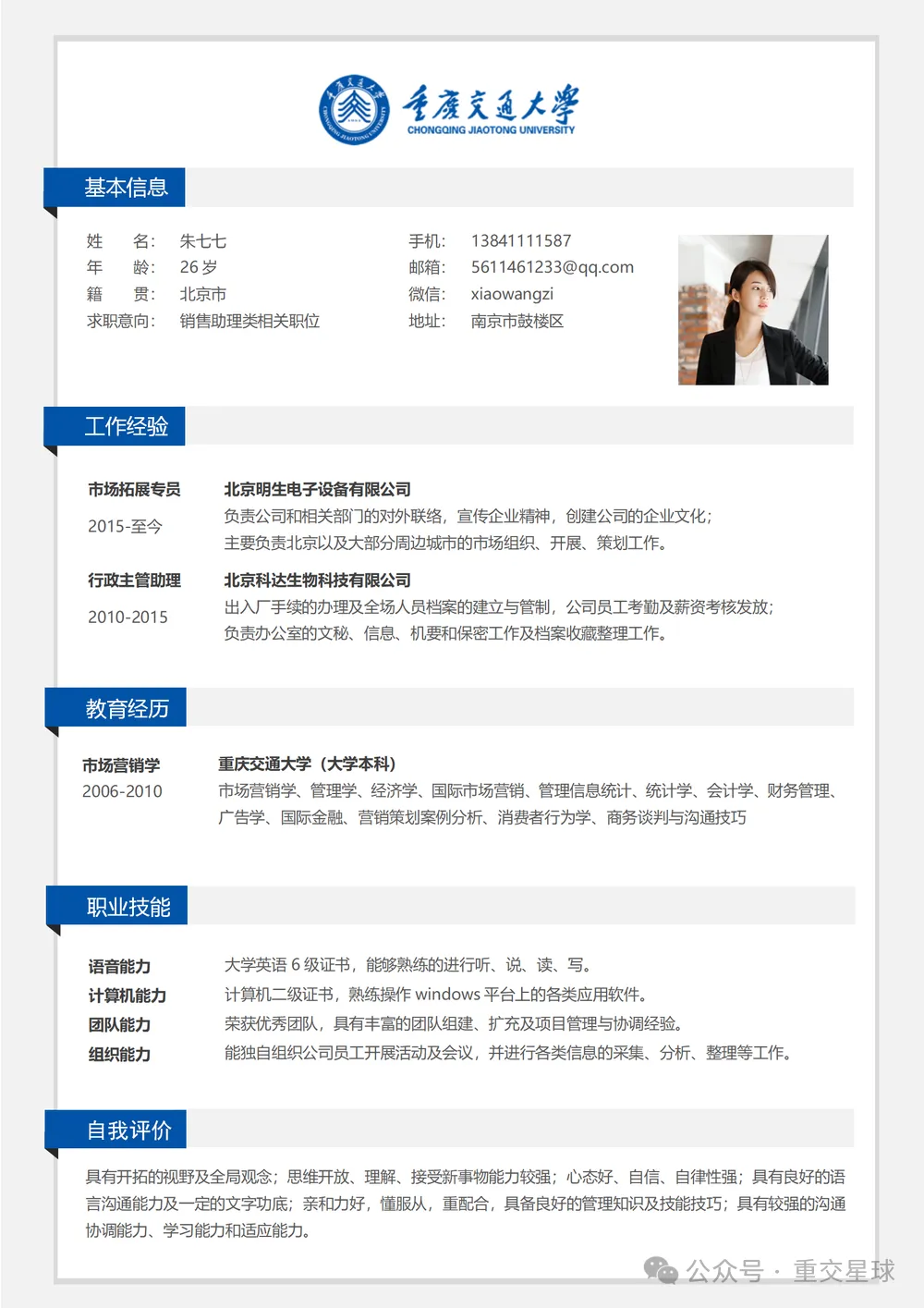 重庆交通大学
CHONGQING JIAOTONG UNIVERSITY

基本信息

姓　　名：　朱七七
年　　龄：　26 岁
籍　　贯：　北京市
求职意向：　销售助理类相关职位

手机：　13841111587
邮箱：　5611461233@qq.com
微信：　xiaowangzi
地址：　南京市鼓楼区

工作经验

市场拓展专员
2015-至今
北京明生电子设备有限公司
负责公司和相关部门的对外联络，宣传企业精神，创建公司的企业文化；
主要负责北京以及大部分周边城市的市场组织、开展、策划工作。

行政主管助理
2010-2015
北京科达生物科技有限公司
出入厂手续的办理及全场人员档案的建立与管制，公司员工考勤及薪资考核发放；
负责办公室的文秘、信息、机要和保密工作及档案收藏整理工作。

教育经历

市场营销学
2006-2010
重庆交通大学（大学本科）
市场营销学、管理学、经济学、国际市场营销、管理信息统计、统计学、会计学、财务管理、广告学、国际金融、营销策划案例分析、消费者行为学、商务谈判与沟通技巧

职业技能

语音能力　大学英语 6 级证书，能够熟练的进行听、说、读、写。
计算机能力　计算机二级证书，熟练操作 windows 平台上的各类应用软件。
团队能力　荣获优秀团队，具有丰富的团队组建、扩充及项目管理与协调经验。
组织能力　能独自组织公司员工开展活动及会议，并进行各类信息的采集、分析、整理等工作。

自我评价

具有开拓的视野及全局观念；思维开放、理解、接受新事物能力较强；心态好、自信、自律性强；具有良好的语言沟通能力及一定的文字功底；亲和力好，懂服从，重配合，具备良好的管理知识及技能技巧；具有较强的沟通协调能力、学习能力和适应能力。

公众号 · 重交星球